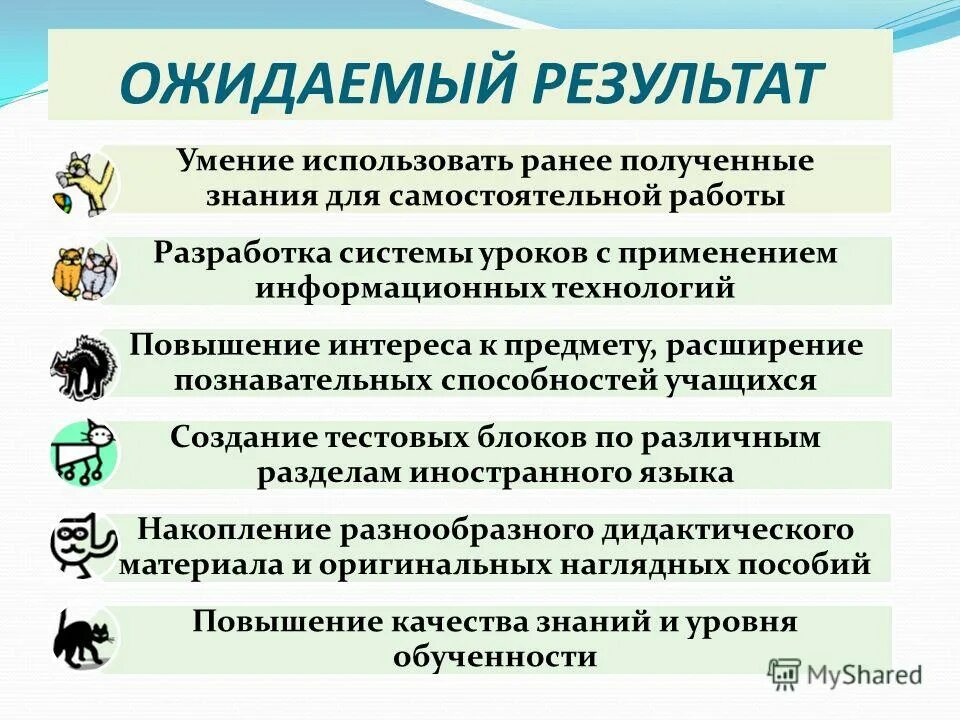 ОЖИДАЕМЫЙ РЕЗУЛЬТАТ

Умение использовать ранее полученные знания для самостоятельной работы

Разработка системы уроков с применением информационных технологий

Повышение интереса к предмету, расширение познавательных способностей учащихся

Создание тестовых блоков по различным разделам иностранного языка

Накопление разнообразного дидактического материала и оригинальных наглядных пособий

Повышение качества знаний и уровня обученности

MyShared